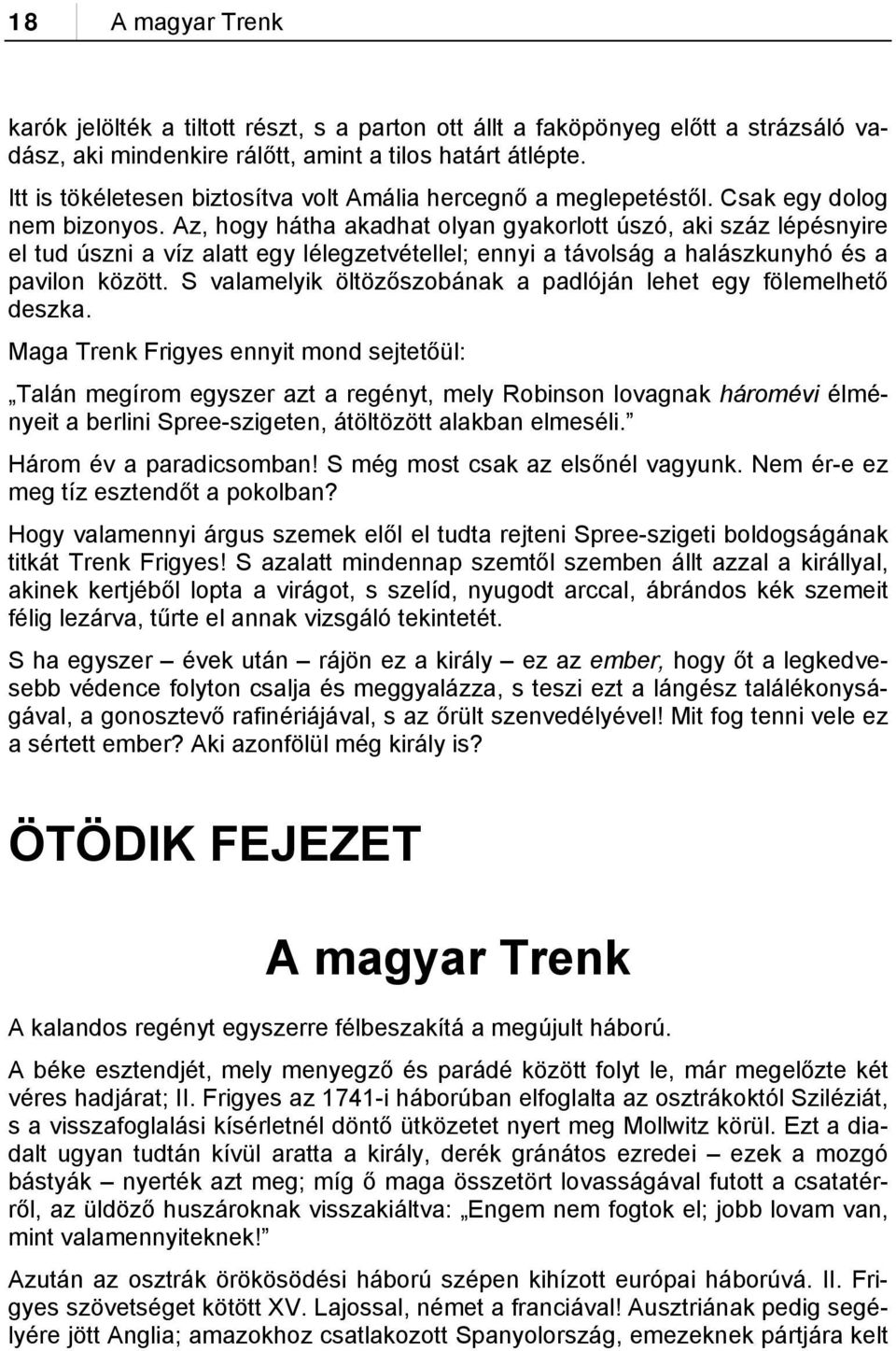 18 A magyar Trenk

karók jelölték a tiltott részt, s a parton ott állt a faköpönyeg előtt a strázsáló vadász, aki mindenkire rálőtt, amint a tilos határt átlépte.

Itt is tökéletesen biztosítva volt Amália hercegnő a meglepetéstől. Csak egy dolog nem bizonyos. Az, hogy hátha akadhat olyan gyakorlott úszó, aki száz lépésnyire el tud úszni a víz alatt egy lélegzetvétellel; ennyi a távolság a halászkunyhó és a pavilon között. S valamelyik öltözőszobának a padlóján lehet egy fölemelhető deszka.

Maga Trenk Frigyes ennyit mond sejtetőül:

„Talán megírom egyszer azt a regényt, mely Robinson lovagnak háromévi élményeit a berlini Spree-szigeten, átöltözött alakban elmeséli.”

Három év a paradicsomban! S még most csak az elsőnél vagyunk. Nem ér-e ez meg tíz esztendőt a pokolban?

Hogy valamennyi árgus szemek elől el tudta rejteni Spree-szigeti boldogságának titkát Trenk Frigyes! S azalatt mindennap szemtől szemben állt azzal a királlyal, akinek kertjéből lopta a virágot, s szelíd, nyugodt arccal, ábrándos kék szemeit félig lezárva, tűrte el annak vizsgáló tekintetét.

S ha egyszer – évek után – rájön ez a király – ez az ember, hogy őt a legkedvesebb védence folyton csalja és meggyalázza, s teszi ezt a lángész találékonyságával, a gonosztevő rafinériájával, s az őrült szenvedélyével! Mit fog tenni vele ez a sértett ember? Aki azonfölül még király is?

ÖTÖDIK FEJEZET

A magyar Trenk

A kalandos regényt egyszerre félbeszakítá a megújult háború.

A béke esztendjét, mely menyegző és parádé között folyt le, már megelőzte két véres hadjárat; II. Frigyes az 1741-i háborúban elfoglalta az osztrákoktól Sziléziát, s a visszafoglalási kísérletnél döntő ütközetet nyert meg Mollwitz körül. Ezt a diadalt ugyan tudtán kívül aratta a király, derék gránátos ezredei – ezek a mozgó bástyák – nyerték azt meg; míg ő maga összetört lovasságával futott a csatatérről, az üldöző huszároknak visszakiáltva: „Engem nem fogtok el; jobb lovam van, mint valamennyiteknek!”

Azután az osztrák örökösödési háború szépen kihízott európai háborúvá. II. Frigyes szövetséget kötött XV. Lajossal, német a franciával! Ausztriának pedig segélyére jött Anglia; amazokhoz csatlakozott Spanyolország, emezeknek pártjára kelt